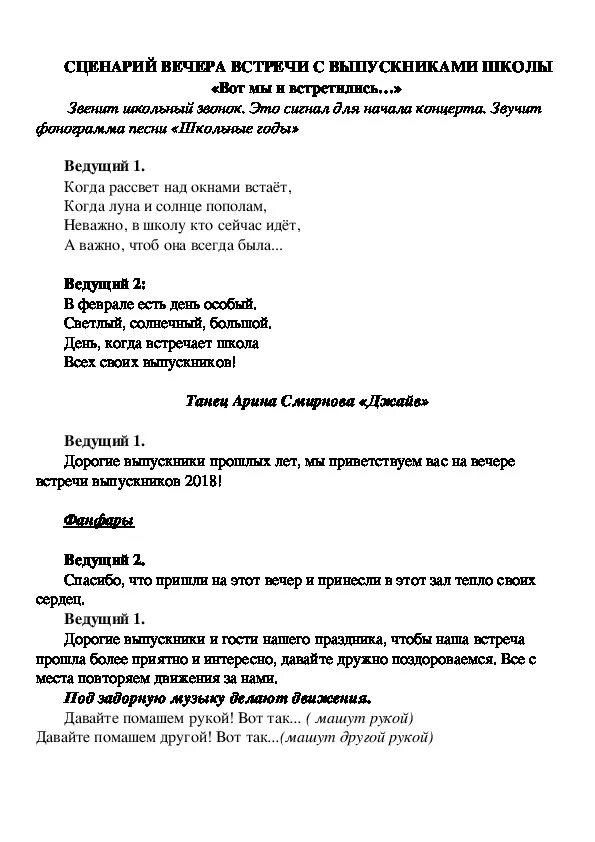 СЦЕНАРИЙ ВЕЧЕРА ВСТРЕЧИ С ВЫПУСКНИКАМИ ШКОЛЫ
«Вот мы и встретились…»

Звенит школьный звонок. Это сигнал для начала концерта. Звучит фонограмма песни «Школьные годы»

Ведущий 1.
Когда рассвет над окнами встаёт,
Когда луна и солнце пополам,
Неважно, в школу кто сейчас идёт,
А важно, чтоб она всегда была...

Ведущий 2:
В феврале есть день особый.
Светлый, солнечный, большой.
День, когда встречает школа
Всех своих выпускников!

Танец Арина Смирнова «Джайв»

Ведущий 1.
Дорогие выпускники прошлых лет, мы приветствуем вас на вечере встречи выпускников 2018!

Фанфары

Ведущий 2.
Спасибо, что пришли на этот вечер и принесли в этот зал тепло своих сердец.
Ведущий 1.
Дорогие выпускники и гости нашего праздника, чтобы наша встреча прошла более приятно и интересно, давайте дружно поздороваемся. Все с места повторяем движения за нами.
Под задорную музыку делают движения.
Давайте помашем рукой! Вот так... ( машут рукой)
Давайте помашем другой! Вот так...(машут другой рукой)